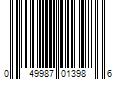 0 49987 01398 6